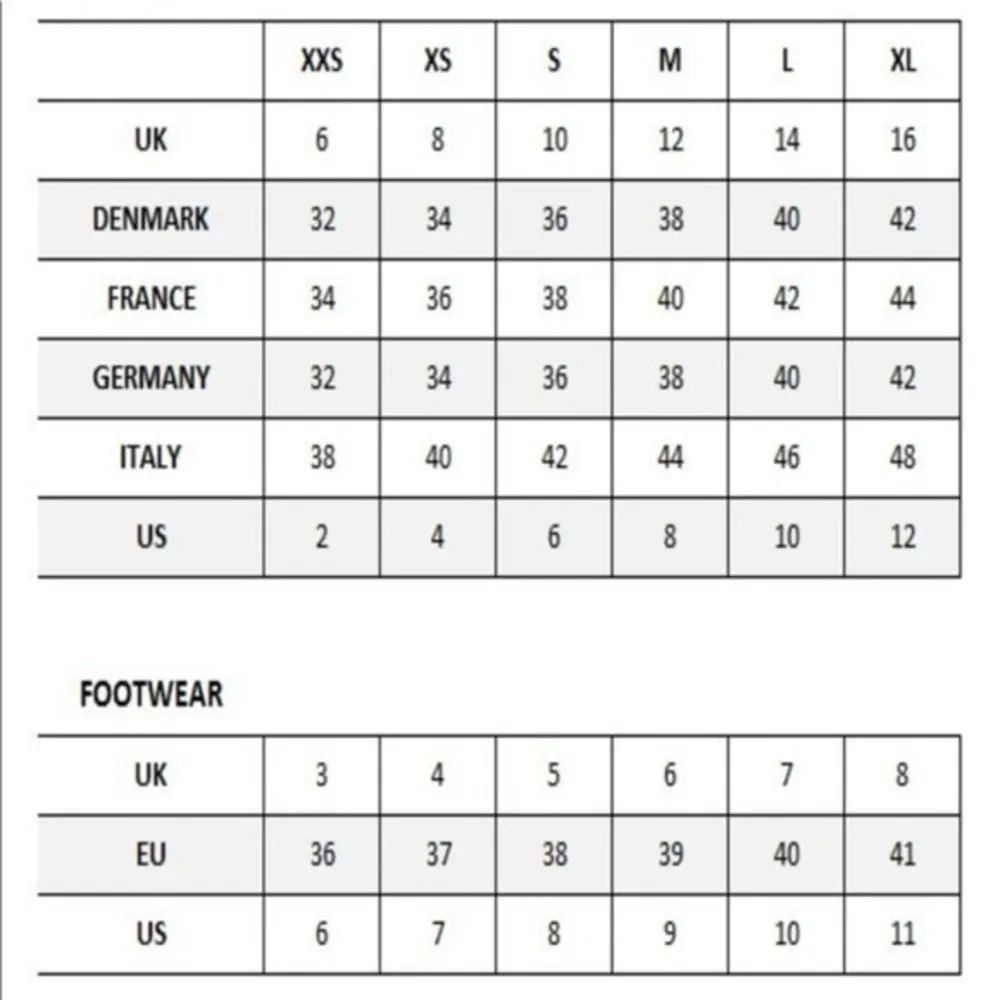 | | XXS | XS | S | M | L | XL |
|---|---|---|---|---|---|---|
| UK | 6 | 8 | 10 | 12 | 14 | 16 |
| DENMARK | 32 | 34 | 36 | 38 | 40 | 42 |
| FRANCE | 34 | 36 | 38 | 40 | 42 | 44 |
| GERMANY | 32 | 34 | 36 | 38 | 40 | 42 |
| ITALY | 38 | 40 | 42 | 44 | 46 | 48 |
| US | 2 | 4 | 6 | 8 | 10 | 12 |

FOOTWEAR

| UK | 3 | 4 | 5 | 6 | 7 | 8 |
|---|---|---|---|---|---|---|
| EU | 36 | 37 | 38 | 39 | 40 | 41 |
| US | 6 | 7 | 8 | 9 | 10 | 11 |